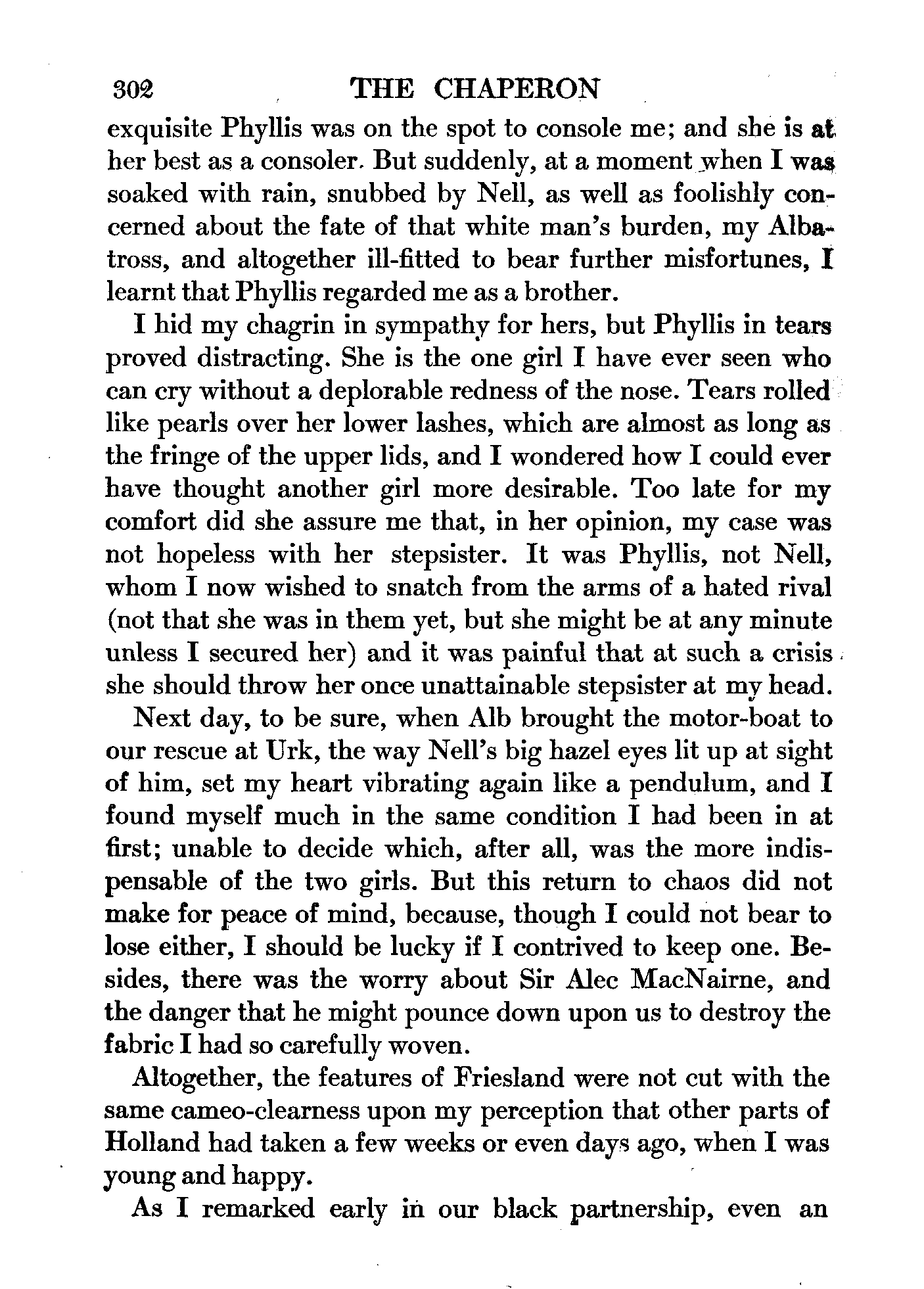 302 THE CHAPERON

exquisite Phyllis was on the spot to console me; and she is at her best as a consoler. But suddenly, at a moment when I was soaked with rain, snubbed by Nell, as well as foolishly concerned about the fate of that white man's burden, my Albatross, and altogether ill-fitted to bear further misfortunes, I learnt that Phyllis regarded me as a brother.

I hid my chagrin in sympathy for hers, but Phyllis in tears proved distracting. She is the one girl I have ever seen who can cry without a deplorable redness of the nose. Tears rolled like pearls over her lower lashes, which are almost as long as the fringe of the upper lids, and I wondered how I could ever have thought another girl more desirable. Too late for my comfort did she assure me that, in her opinion, my case was not hopeless with her stepsister. It was Phyllis, not Nell, whom I now wished to snatch from the arms of a hated rival (not that she was in them yet, but she might be at any minute unless I secured her) and it was painful that at such a crisis she should throw her once unattainable stepsister at my head.

Next day, to be sure, when Alb brought the motor-boat to our rescue at Urk, the way Nell's big hazel eyes lit up at sight of him, set my heart vibrating again like a pendulum, and I found myself much in the same condition I had been in at first; unable to decide which, after all, was the more indispensable of the two girls. But this return to chaos did not make for peace of mind, because, though I could not bear to lose either, I should be lucky if I contrived to keep one. Besides, there was the worry about Sir Alec MacNairne, and the danger that he might pounce down upon us to destroy the fabric I had so carefully woven.

Altogether, the features of Friesland were not cut with the same cameo-clearness upon my perception that other parts of Holland had taken a few weeks or even days ago, when I was young and happy.

As I remarked early in our black partnership, even an